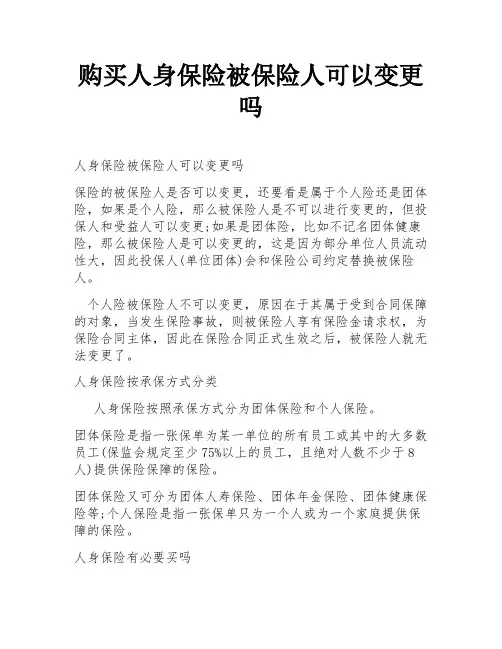 购买人身保险被保险人可以变更吗

人身保险被保险人可以变更吗

保险的被保险人是否可以变更，还要看是属于个人险还是团体险，如果是个人险，那么被保险人是不可以进行变更的，但投保人和受益人可以变更;如果是团体险，比如不记名团体健康险，那么被保险人是可以变更的，这是因为部分单位人员流动性大，因此投保人(单位团体)会和保险公司约定替换被保险人。

个人险被保险人不可以变更，原因在于其属于受到合同保障的对象，当发生保险事故，则被保险人享有保险金请求权，为保险合同主体，因此在保险合同正式生效之后，被保险人就无法变更了。

人身保险按承保方式分类

人身保险按照承保方式分为团体保险和个人保险。

团体保险是指一张保单为某一单位的所有员工或其中的大多数员工(保监会规定至少75%以上的员工，且绝对人数不少于8人)提供保险保障的保险。

团体保险又可分为团体人寿保险、团体年金保险、团体健康保险等;个人保险是指一张保单只为一个人或为一个家庭提供保障的保险。

人身保险有必要买吗